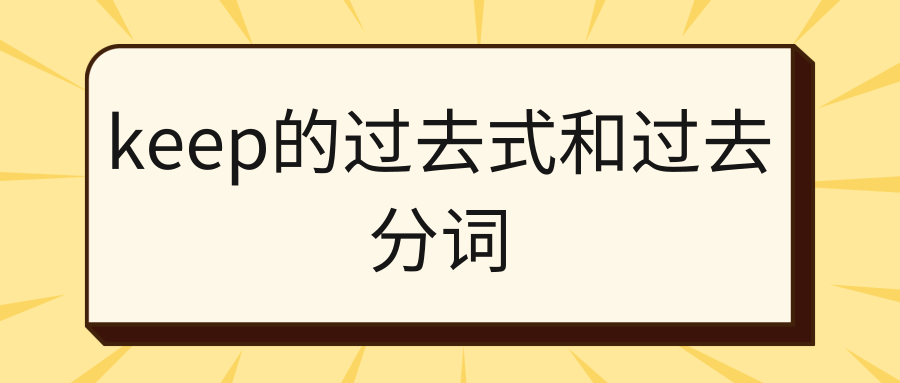 keep的过去式和过去分词